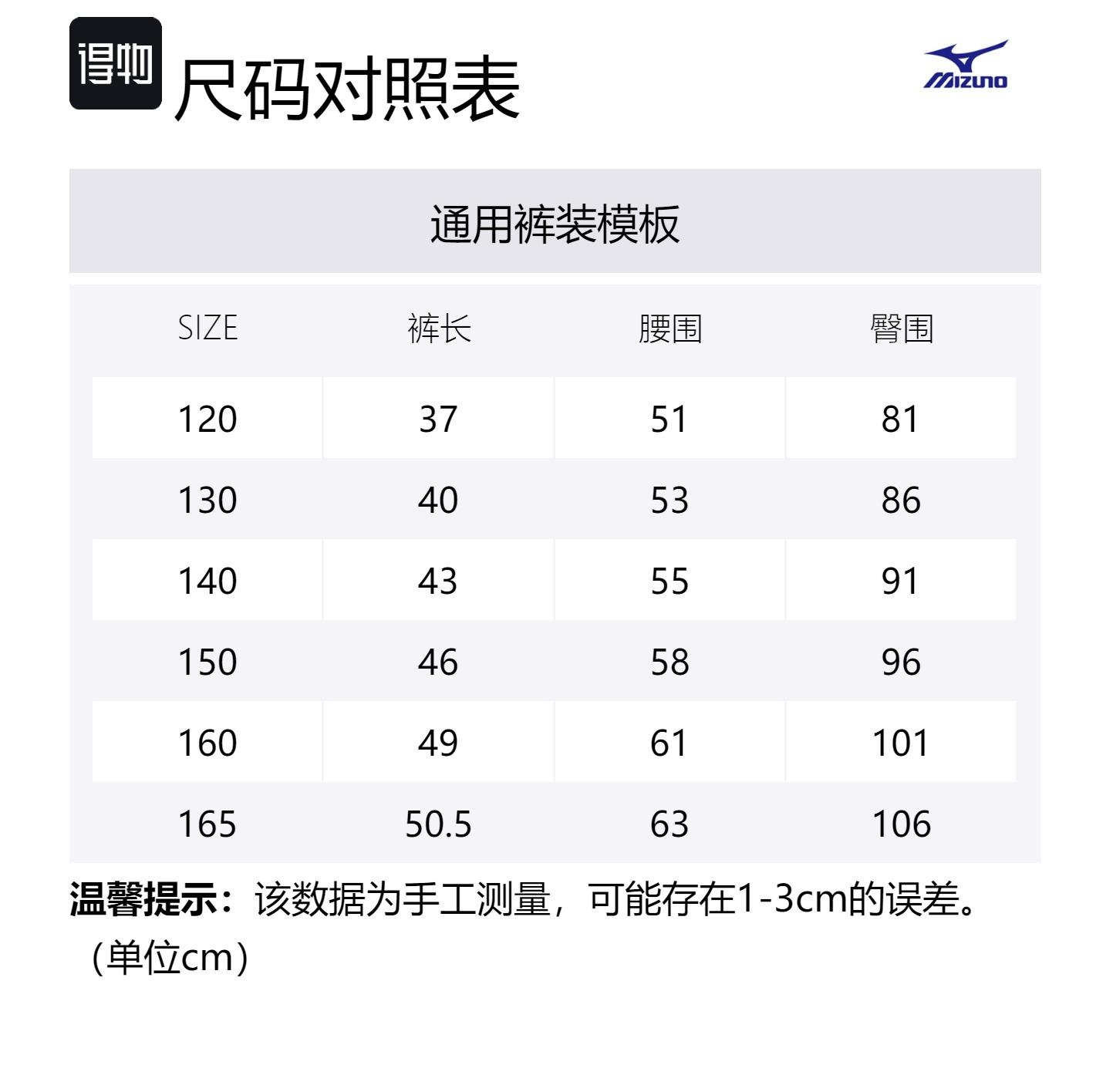 得物 尺码对照表

MIZUNO

通用裤装模板

| SIZE | 裤长 | 腰围 | 臀围 |
|---|---|---|---|
| 120 | 37 | 51 | 81 |
| 130 | 40 | 53 | 86 |
| 140 | 43 | 55 | 91 |
| 150 | 46 | 58 | 96 |
| 160 | 49 | 61 | 101 |
| 165 | 50.5 | 63 | 106 |

温馨提示：该数据为手工测量，可能存在1-3cm的误差。（单位cm）